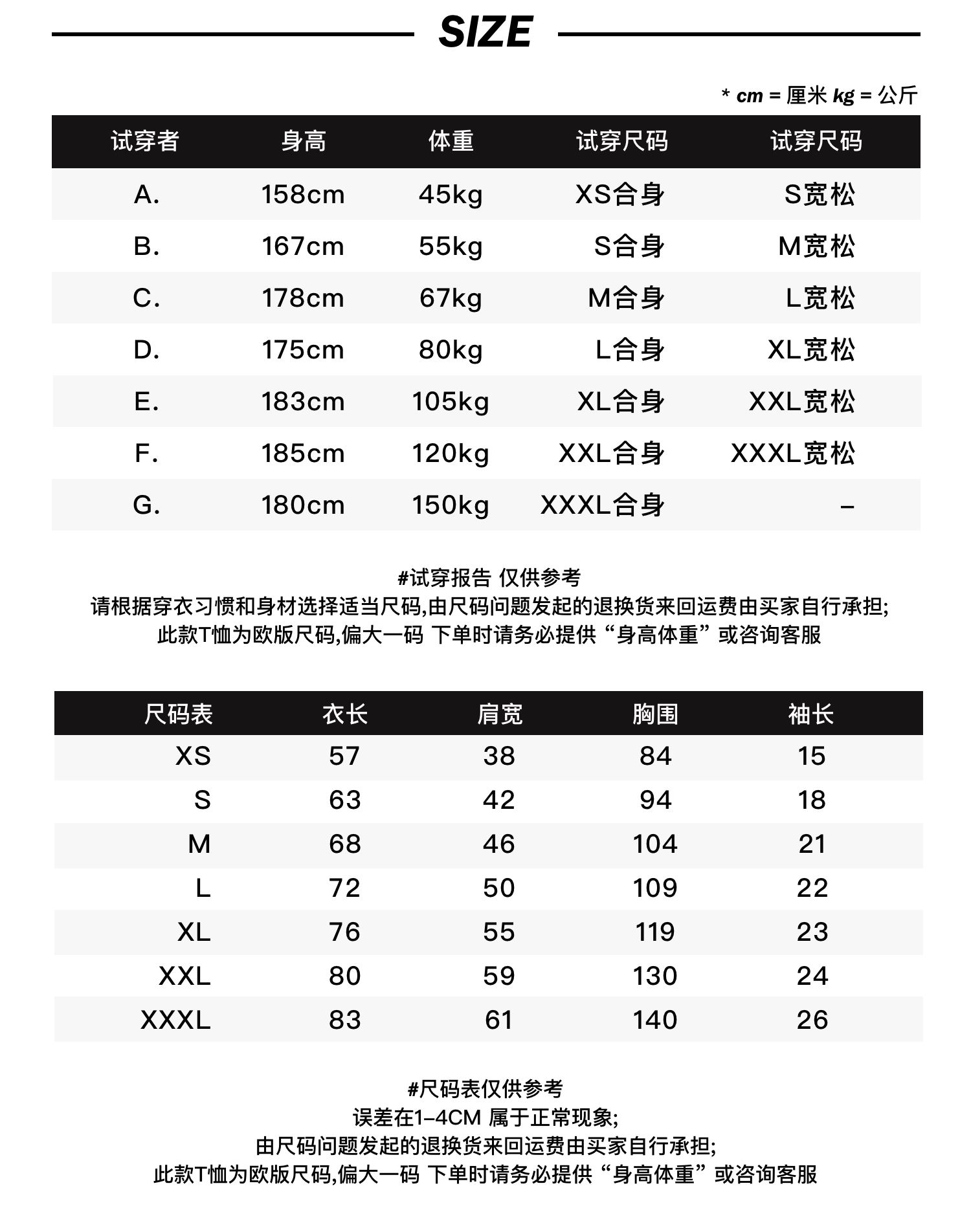 SIZE

* cm = 厘米 kg = 公斤

| 试穿者 | 身高 | 体重 | 试穿尺码 | 试穿尺码 |
|---|---|---|---|---|
| A. | 158cm | 45kg | XS合身 | S宽松 |
| B. | 167cm | 55kg | S合身 | M宽松 |
| C. | 178cm | 67kg | M合身 | L宽松 |
| D. | 175cm | 80kg | L合身 | XL宽松 |
| E. | 183cm | 105kg | XL合身 | XXL宽松 |
| F. | 185cm | 120kg | XXL合身 | XXXL宽松 |
| G. | 180cm | 150kg | XXXL合身 | – |

#试穿报告 仅供参考
请根据穿衣习惯和身材选择适当尺码,由尺码问题发起的退换货来回运费由买家自行承担;
此款T恤为欧版尺码,偏大一码 下单时请务必提供“身高体重”或咨询客服

| 尺码表 | 衣长 | 肩宽 | 胸围 | 袖长 |
|---|---|---|---|---|
| XS | 57 | 38 | 84 | 15 |
| S | 63 | 42 | 94 | 18 |
| M | 68 | 46 | 104 | 21 |
| L | 72 | 50 | 109 | 22 |
| XL | 76 | 55 | 119 | 23 |
| XXL | 80 | 59 | 130 | 24 |
| XXXL | 83 | 61 | 140 | 26 |

#尺码表仅供参考
误差在1-4CM 属于正常现象;
由尺码问题发起的退换货来回运费由买家自行承担;
此款T恤为欧版尺码,偏大一码 下单时请务必提供“身高体重”或咨询客服